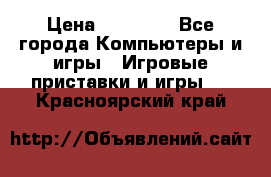 Цена Все города Компьютеры и игры Игровые приставки и игры Красноярский край

http://Объявлений.сайт